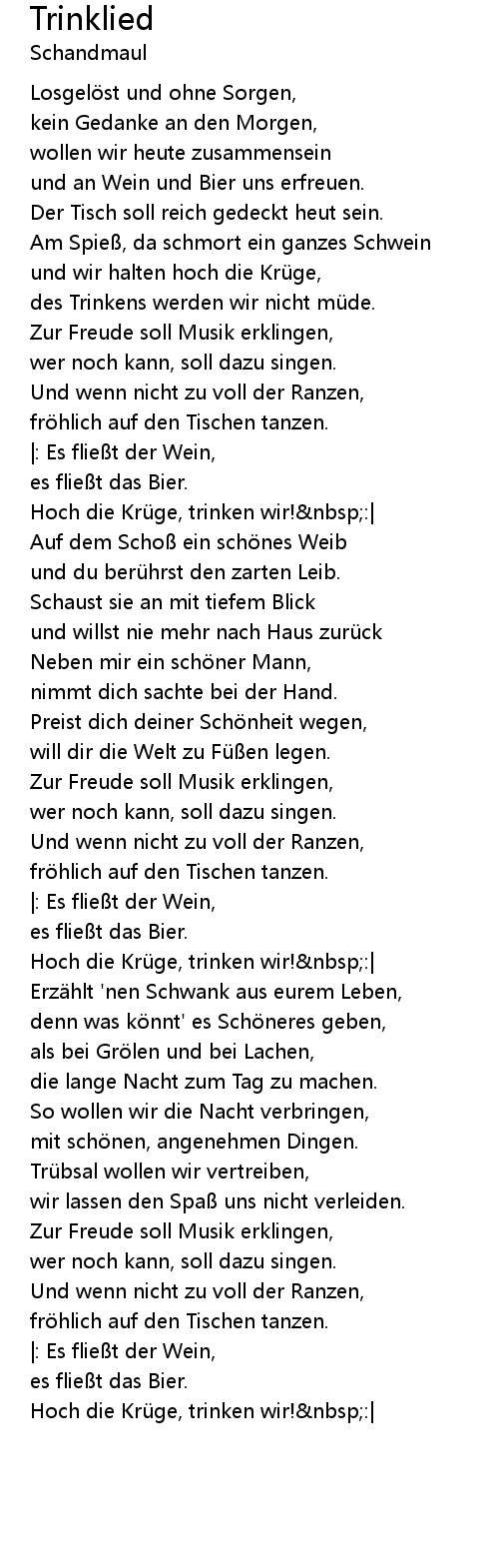 Trinklied
Schandmaul

Losgelöst und ohne Sorgen,
kein Gedanke an den Morgen,
wollen wir heute zusammensein
und an Wein und Bier uns erfreuen.
Der Tisch soll reich gedeckt heut sein.
Am Spieß, da schmort ein ganzes Schwein
und wir halten hoch die Krüge,
des Trinkens werden wir nicht müde.
Zur Freude soll Musik erklingen,
wer noch kann, soll dazu singen.
Und wenn nicht zu voll der Ranzen,
fröhlich auf den Tischen tanzen.
|: Es fließt der Wein,
es fließt das Bier.
Hoch die Krüge, trinken wir!&nbsp;:|
Auf dem Schoß ein schönes Weib
und du berührst den zarten Leib.
Schaust sie an mit tiefem Blick
und willst nie mehr nach Haus zurück
Neben mir ein schöner Mann,
nimmt dich sachte bei der Hand.
Preist dich deiner Schönheit wegen,
will dir die Welt zu Füßen legen.
Zur Freude soll Musik erklingen,
wer noch kann, soll dazu singen.
Und wenn nicht zu voll der Ranzen,
fröhlich auf den Tischen tanzen.
|: Es fließt der Wein,
es fließt das Bier.
Hoch die Krüge, trinken wir!&nbsp;:|
Erzählt 'nen Schwank aus eurem Leben,
denn was könnt' es Schöneres geben,
als bei Grölen und bei Lachen,
die lange Nacht zum Tag zu machen.
So wollen wir die Nacht verbringen,
mit schönen, angenehmen Dingen.
Trübsal wollen wir vertreiben,
wir lassen den Spaß uns nicht verleiden.
Zur Freude soll Musik erklingen,
wer noch kann, soll dazu singen.
Und wenn nicht zu voll der Ranzen,
fröhlich auf den Tischen tanzen.
|: Es fließt der Wein,
es fließt das Bier.
Hoch die Krüge, trinken wir!&nbsp;:|